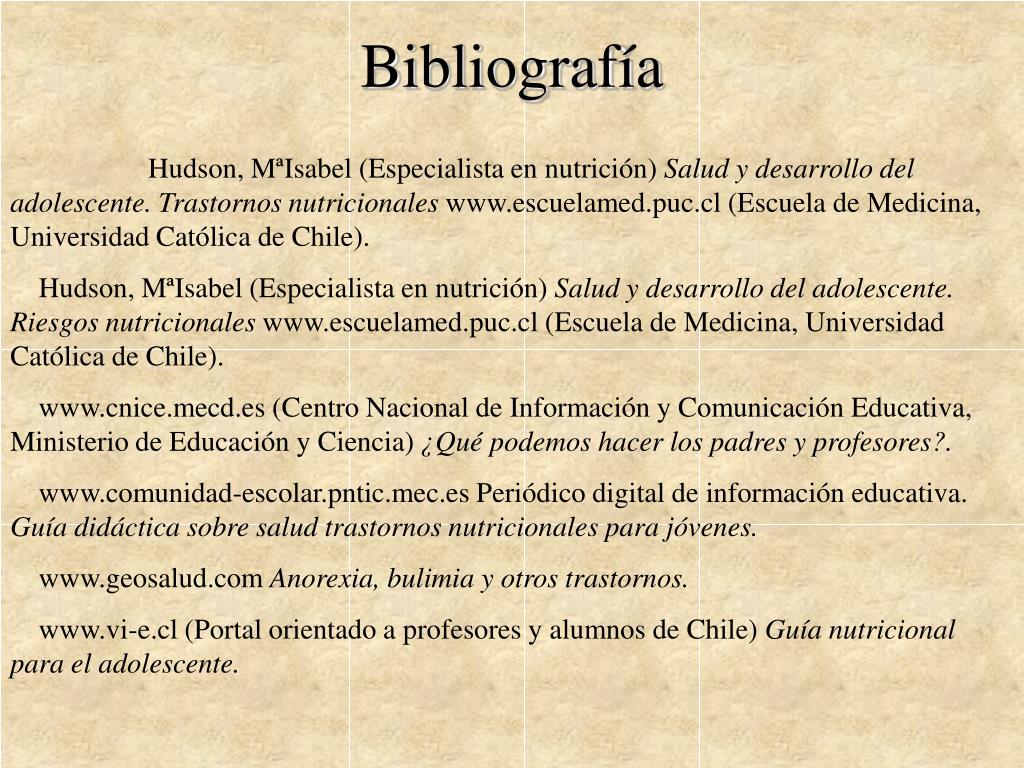 Bibliografía

Hudson, MªIsabel (Especialista en nutrición) Salud y desarrollo del adolescente. Trastornos nutricionales www.escuelamed.puc.cl (Escuela de Medicina, Universidad Católica de Chile).

Hudson, MªIsabel (Especialista en nutrición) Salud y desarrollo del adolescente. Riesgos nutricionales www.escuelamed.puc.cl (Escuela de Medicina, Universidad Católica de Chile).

www.cnice.mecd.es (Centro Nacional de Información y Comunicación Educativa, Ministerio de Educación y Ciencia) ¿Qué podemos hacer los padres y profesores?.

www.comunidad-escolar.pntic.mec.es Periódico digital de información educativa. Guía didáctica sobre salud trastornos nutricionales para jóvenes.

www.geosalud.com Anorexia, bulimia y otros trastornos.

www.vi-e.cl (Portal orientado a profesores y alumnos de Chile) Guía nutricional para el adolescente.